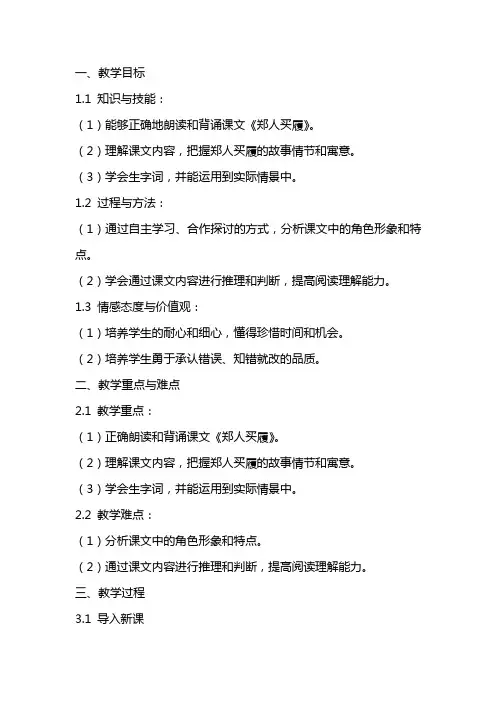 一、教学目标

1.1 知识与技能：

（1）能够正确地朗读和背诵课文《郑人买履》。

（2）理解课文内容，把握郑人买履的故事情节和寓意。

（3）学会生字词，并能运用到实际情景中。

1.2 过程与方法：

（1）通过自主学习、合作探讨的方式，分析课文中的角色形象和特点。

（2）学会通过课文内容进行推理和判断，提高阅读理解能力。

1.3 情感态度与价值观：

（1）培养学生的耐心和细心，懂得珍惜时间和机会。

（2）培养学生勇于承认错误、知错就改的品质。

二、教学重点与难点

2.1 教学重点：

（1）正确朗读和背诵课文《郑人买履》。

（2）理解课文内容，把握郑人买履的故事情节和寓意。

（3）学会生字词，并能运用到实际情景中。

2.2 教学难点：

（1）分析课文中的角色形象和特点。

（2）通过课文内容进行推理和判断，提高阅读理解能力。

三、教学过程

3.1 导入新课